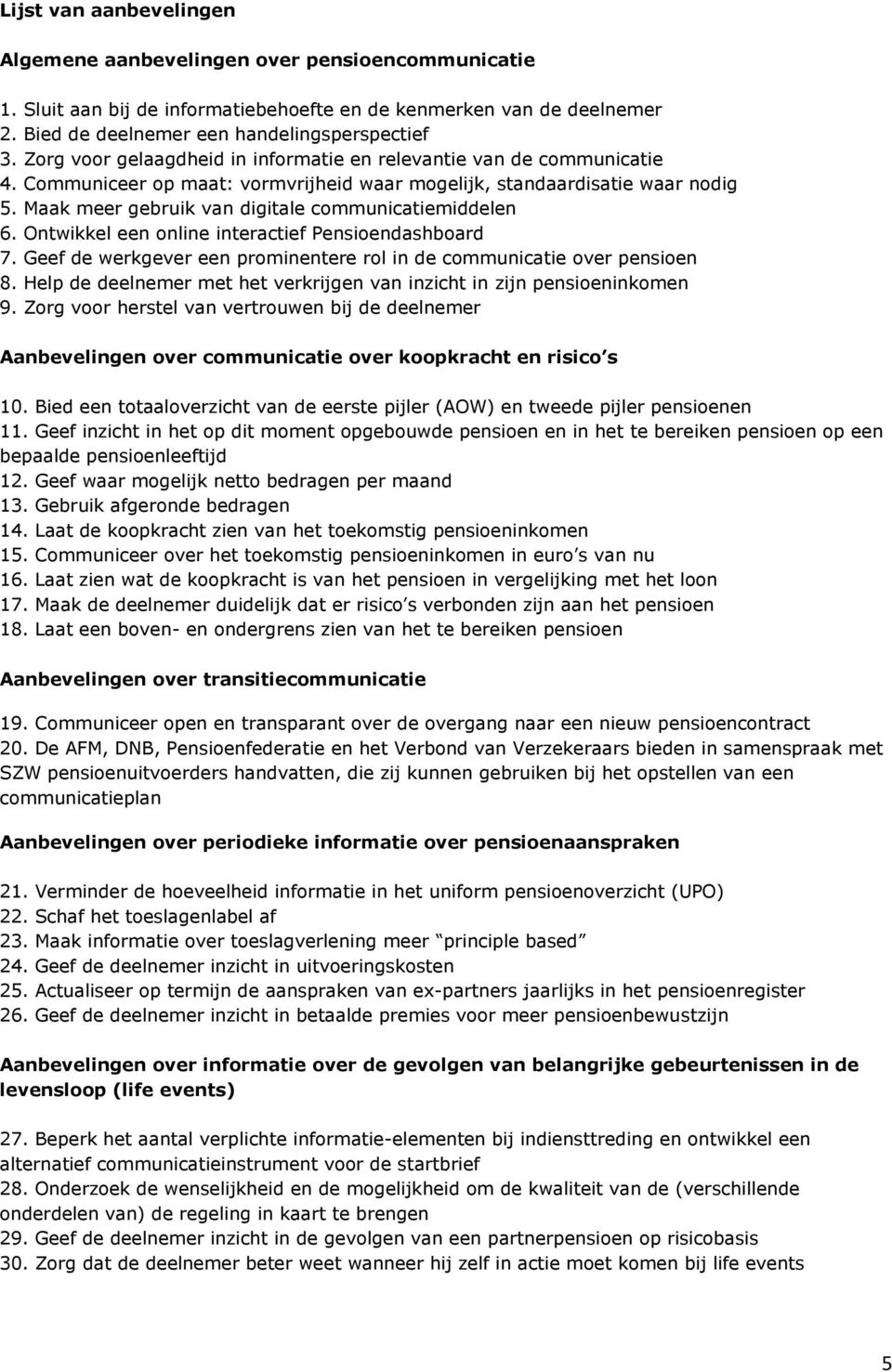 Lijst van aanbevelingen

Algemene aanbevelingen over pensioencommunicatie

1. Sluit aan bij de informatiebehoefte en de kenmerken van de deelnemer
2. Bied de deelnemer een handelingsperspectief
3. Zorg voor gelaagdheid in informatie en relevantie van de communicatie
4. Communiceer op maat: vormvrijheid waar mogelijk, standaardisatie waar nodig
5. Maak meer gebruik van digitale communicatiemiddelen
6. Ontwikkel een online interactief Pensioendashboard
7. Geef de werkgever een prominentere rol in de communicatie over pensioen
8. Help de deelnemer met het verkrijgen van inzicht in zijn pensioeninkomen
9. Zorg voor herstel van vertrouwen bij de deelnemer

Aanbevelingen over communicatie over koopkracht en risico s

10. Bied een totaaloverzicht van de eerste pijler (AOW) en tweede pijler pensioenen
11. Geef inzicht in het op dit moment opgebouwde pensioen en in het te bereiken pensioen op een bepaalde pensioenleeftijd
12. Geef waar mogelijk netto bedragen per maand
13. Gebruik afgeronde bedragen
14. Laat de koopkracht zien van het toekomstig pensioeninkomen
15. Communiceer over het toekomstig pensioeninkomen in euro s van nu
16. Laat zien wat de koopkracht is van het pensioen in vergelijking met het loon
17. Maak de deelnemer duidelijk dat er risico s verbonden zijn aan het pensioen
18. Laat een boven- en ondergrens zien van het te bereiken pensioen

Aanbevelingen over transitiecommunicatie

19. Communiceer open en transparant over de overgang naar een nieuw pensioencontract
20. De AFM, DNB, Pensioenfederatie en het Verbond van Verzekeraars bieden in samenspraak met SZW pensioenuitvoerders handvatten, die zij kunnen gebruiken bij het opstellen van een communicatieplan

Aanbevelingen over periodieke informatie over pensioenaanspraken

21. Verminder de hoeveelheid informatie in het uniform pensioenoverzicht (UPO)
22. Schaf het toeslagenlabel af
23. Maak informatie over toeslagverlening meer principle based
24. Geef de deelnemer inzicht in uitvoeringskosten
25. Actualiseer op termijn de aanspraken van ex-partners jaarlijks in het pensioenregister
26. Geef de deelnemer inzicht in betaalde premies voor meer pensioenbewustzijn

Aanbevelingen over informatie over de gevolgen van belangrijke gebeurtenissen in de levensloop (life events)

27. Beperk het aantal verplichte informatie-elementen bij indiensttreding en ontwikkel een alternatief communicatieinstrument voor de startbrief
28. Onderzoek de wenselijkheid en de mogelijkheid om de kwaliteit van de (verschillende onderdelen van) de regeling in kaart te brengen
29. Geef de deelnemer inzicht in de gevolgen van een partnerpensioen op risicobasis
30. Zorg dat de deelnemer beter weet wanneer hij zelf in actie moet komen bij life events

5